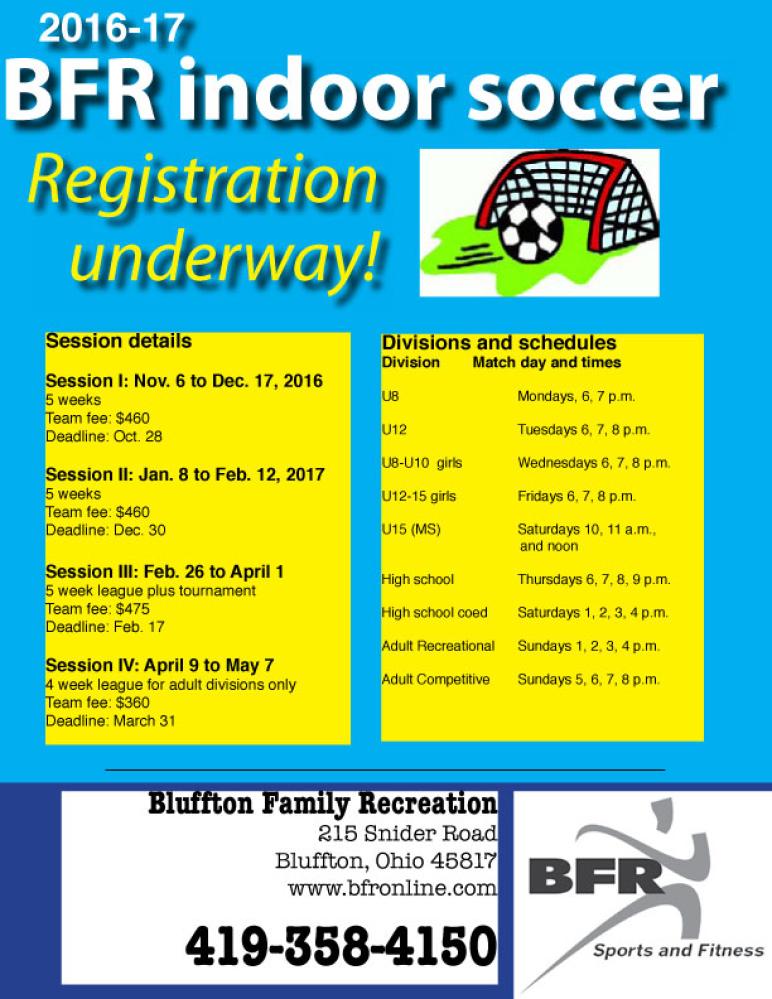 2016-17

BFR indoor soccer

Registration underway!

Session details

Session I: Nov. 6 to Dec. 17, 2016
5 weeks
Team fee: $460
Deadline: Oct. 28

Session II: Jan. 8 to Feb. 12, 2017
5 weeks
Team fee: $460
Deadline: Dec. 30

Session III: Feb. 26 to April 1
5 week league plus tournament
Team fee: $475
Deadline: Feb. 17

Session IV: April 9 to May 7
4 week league for adult divisions only
Team fee: $360
Deadline: March 31

Divisions and schedules

| Division | Match day and times |
|---|---|
| U8 | Mondays, 6, 7 p.m. |
| U12 | Tuesdays 6, 7, 8 p.m. |
| U8-U10 girls | Wednesdays 6, 7, 8 p.m. |
| U12-15 girls | Fridays 6, 7, 8 p.m. |
| U15 (MS) | Saturdays 10, 11 a.m., and noon |
| High school | Thursdays 6, 7, 8, 9 p.m. |
| High school coed | Saturdays 1, 2, 3, 4 p.m. |
| Adult Recreational | Sundays 1, 2, 3, 4 p.m. |
| Adult Competitive | Sundays 5, 6, 7, 8 p.m. |

Bluffton Family Recreation
215 Snider Road
Bluffton, Ohio 45817
www.bfronline.com

419-358-4150

BFR
Sports and Fitness